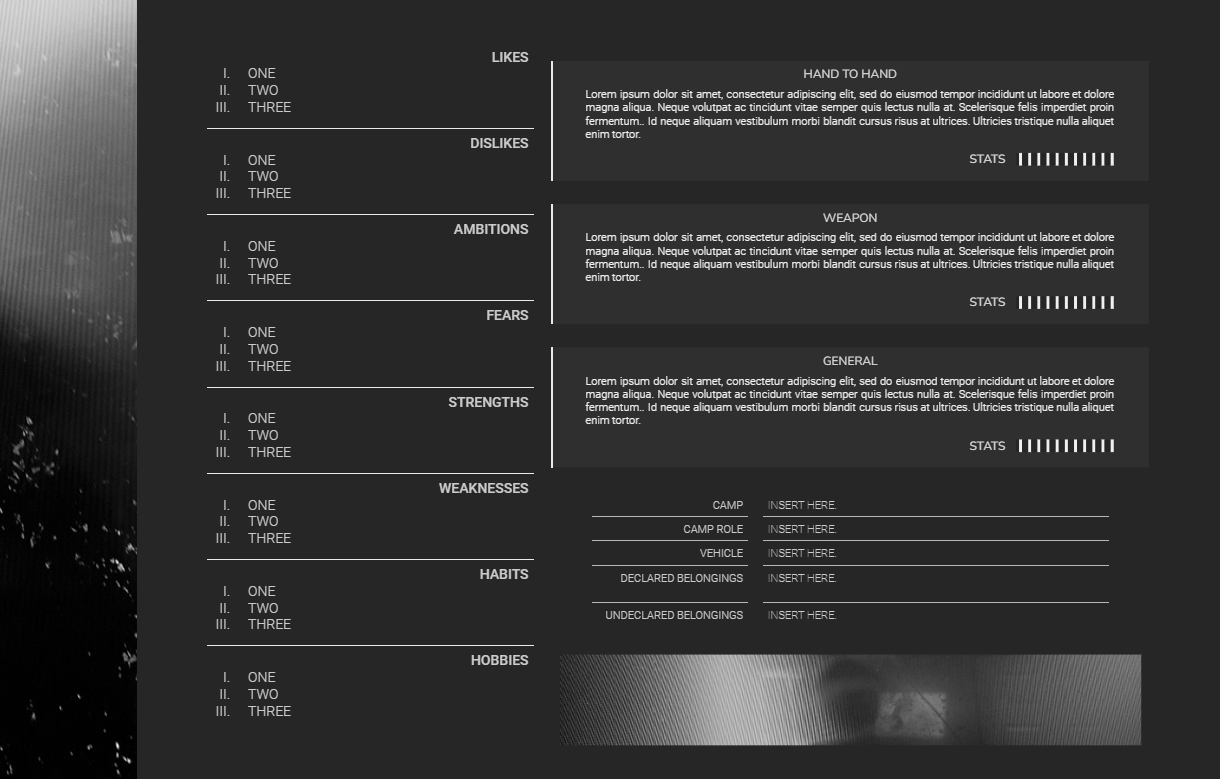 LIKES
I. ONE
II. TWO
III. THREE

DISLIKES
I. ONE
II. TWO
III. THREE

AMBITIONS
I. ONE
II. TWO
III. THREE

FEARS
I. ONE
II. TWO
III. THREE

STRENGTHS
I. ONE
II. TWO
III. THREE

WEAKNESSES
I. ONE
II. TWO
III. THREE

HABITS
I. ONE
II. TWO
III. THREE

HOBBIES
I. ONE
II. TWO
III. THREE

HAND TO HAND

Lorem ipsum dolor sit amet, consectetur adipiscing elit, sed do eiusmod tempor incididunt ut labore et dolore magna aliqua. Neque volutpat ac tincidunt vitae semper quis lectus nulla at. Scelerisque felis imperdiet proin fermentum.. Id neque aliquam vestibulum morbi blandit cursus risus at ultrices. Ultricies tristique nulla aliquet enim tortor.

STATS

WEAPON

Lorem ipsum dolor sit amet, consectetur adipiscing elit, sed do eiusmod tempor incididunt ut labore et dolore magna aliqua. Neque volutpat ac tincidunt vitae semper quis lectus nulla at. Scelerisque felis imperdiet proin fermentum.. Id neque aliquam vestibulum morbi blandit cursus risus at ultrices. Ultricies tristique nulla aliquet enim tortor.

STATS

GENERAL

Lorem ipsum dolor sit amet, consectetur adipiscing elit, sed do eiusmod tempor incididunt ut labore et dolore magna aliqua. Neque volutpat ac tincidunt vitae semper quis lectus nulla at. Scelerisque felis imperdiet proin fermentum.. Id neque aliquam vestibulum morbi blandit cursus risus at ultrices. Ultricies tristique nulla aliquet enim tortor.

STATS

CAMP INSERT HERE.
CAMP ROLE INSERT HERE.
VEHICLE INSERT HERE.
DECLARED BELONGINGS INSERT HERE.
UNDECLARED BELONGINGS INSERT HERE.